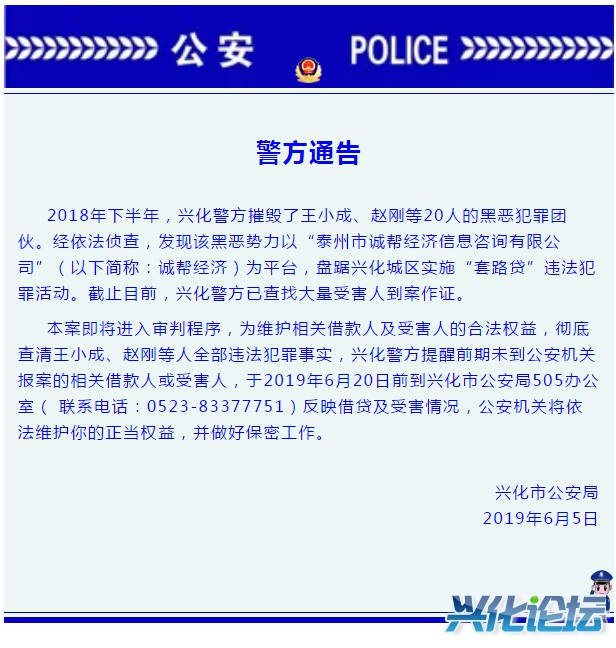 公安 POLICE

警方通告

2018年下半年，兴化警方摧毁了王小成、赵刚等20人的黑恶犯罪团伙。经依法侦查，发现该黑恶势力以“泰州市诚帮经济信息咨询有限公司”（以下简称：诚帮经济）为平台，盘踞兴化城区实施“套路贷”违法犯罪活动。截止目前，兴化警方已查找大量受害人到案作证。

本案即将进入审判程序，为维护相关借款人及受害人的合法权益，彻底查清王小成、赵刚等人全部违法犯罪事实，兴化警方提醒前期未到公安机关报案的相关借款人或受害人，于2019年6月20日前到兴化市公安局505办公室（ 联系电话：0523-83377751）反映借贷及受害情况，公安机关将依法维护你的正当权益，并做好保密工作。

兴化市公安局
2019年6月5日

兴化论坛